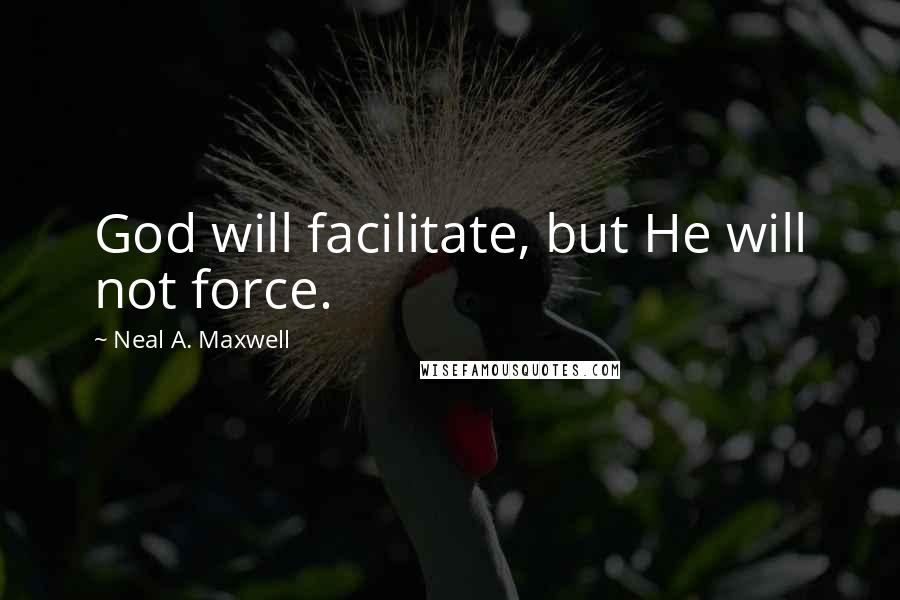 God will facilitate, but He will not force.

~ Neal A. Maxwell

WISEFAMOUSQUOTES.COM